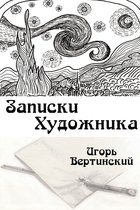 Записки
Художника

Игорь
Вертинский